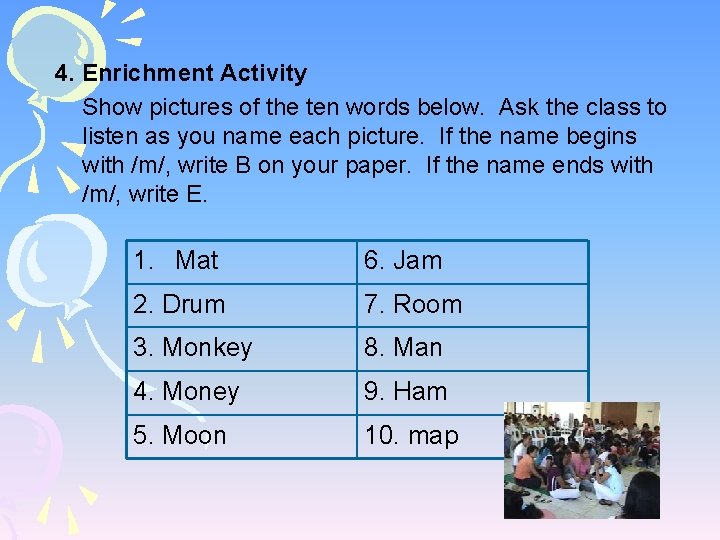 4. Enrichment Activity

Show pictures of the ten words below. Ask the class to listen as you name each picture. If the name begins with /m/, write B on your paper. If the name ends with /m/, write E.

| 1. Mat | 6. Jam |
|---|---|
| 2. Drum | 7. Room |
| 3. Monkey | 8. Man |
| 4. Money | 9. Ham |
| 5. Moon | 10. map |